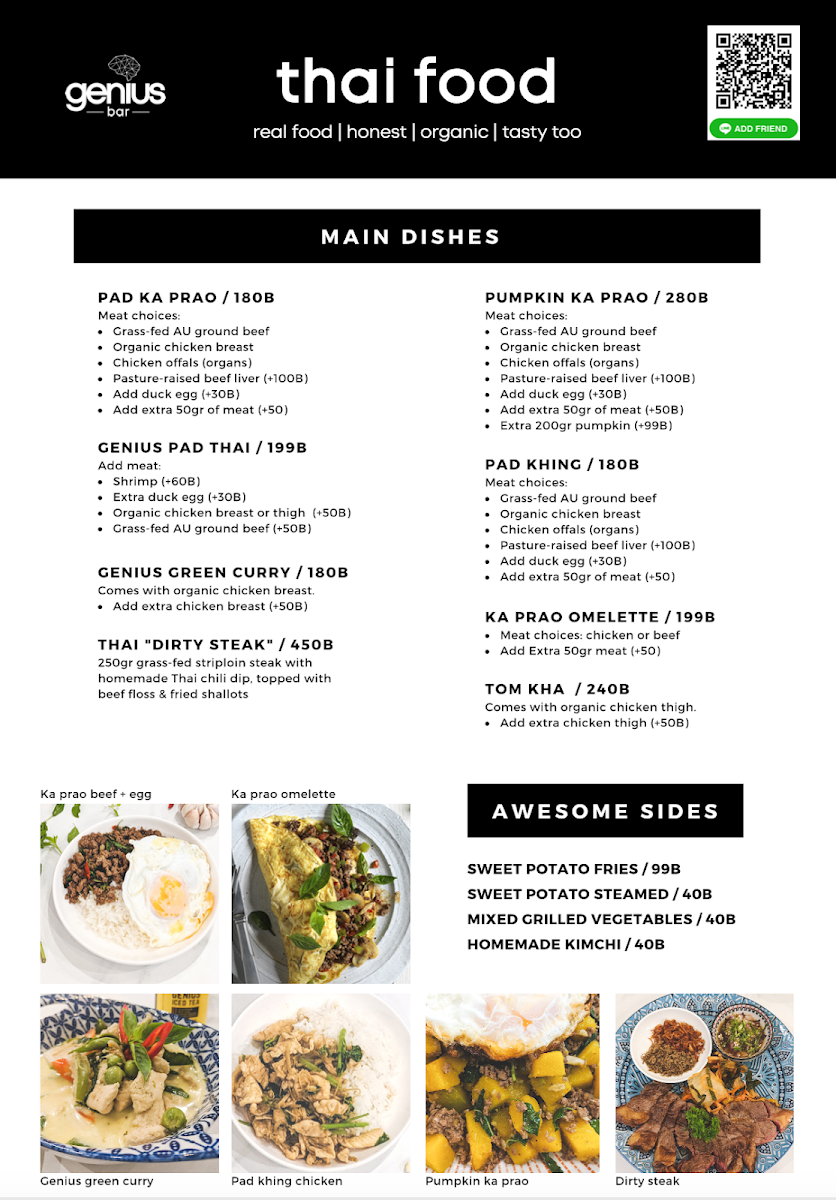 genius
bar

thai food
real food | honest | organic | tasty too

ADD FRIEND

MAIN DISHES

PAD KA PRAO / 180B
Meat choices:
- Grass-fed AU ground beef
- Organic chicken breast
- Chicken offals (organs)
- Pasture-raised beef liver (+100B)
- Add duck egg (+30B)
- Add extra 50gr of meat (+50)

GENIUS PAD THAI / 199B
Add meat:
- Shrimp (+60B)
- Extra duck egg (+30B)
- Organic chicken breast or thigh (+50B)
- Grass-fed AU ground beef (+50B)

GENIUS GREEN CURRY / 180B
Comes with organic chicken breast.
- Add extra chicken breast (+50B)

THAI "DIRTY STEAK" / 450B
250gr grass-fed striploin steak with homemade Thai chili dip, topped with beef floss & fried shallots

PUMPKIN KA PRAO / 280B
Meat choices:
- Grass-fed AU ground beef
- Organic chicken breast
- Chicken offals (organs)
- Pasture-raised beef liver (+100B)
- Add duck egg (+30B)
- Add extra 50gr of meat (+50B)
- Extra 200gr pumpkin (+99B)

PAD KHING / 180B
Meat choices:
- Grass-fed AU ground beef
- Organic chicken breast
- Chicken offals (organs)
- Pasture-raised beef liver (+100B)
- Add duck egg (+30B)
- Add extra 50gr of meat (+50)

KA PRAO OMELETTE / 199B
- Meat choices: chicken or beef
- Add Extra 50gr meat (+50)

TOM KHA / 240B
Comes with organic chicken thigh.
- Add extra chicken thigh (+50B)

Ka prao beef + egg

Ka prao omelette

AWESOME SIDES

SWEET POTATO FRIES / 99B
SWEET POTATO STEAMED / 40B
MIXED GRILLED VEGETABLES / 40B
HOMEMADE KIMCHI / 40B

Genius green curry

Pad khing chicken

Pumpkin ka prao

Dirty steak